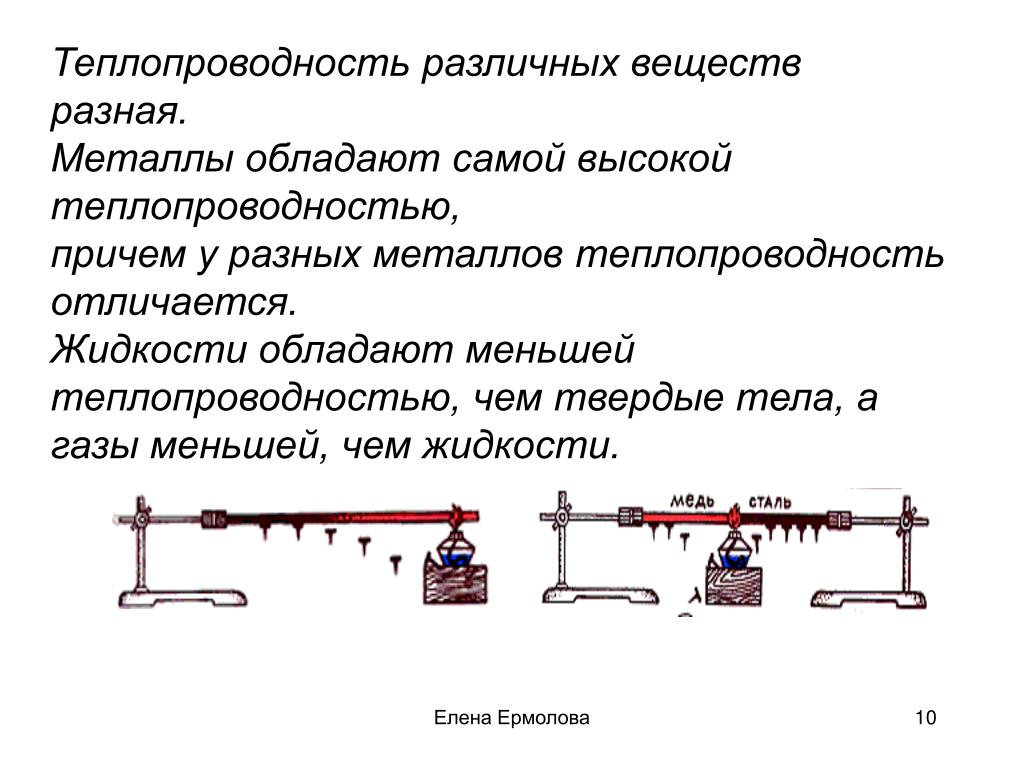 Теплопроводность различных веществ разная.
Металлы обладают самой высокой теплопроводностью,
причем у разных металлов теплопроводность отличается.
Жидкости обладают меньшей теплопроводностью, чем твердые тела, а газы меньшей, чем жидкости.

медь сталь

Елена Ермолова

10